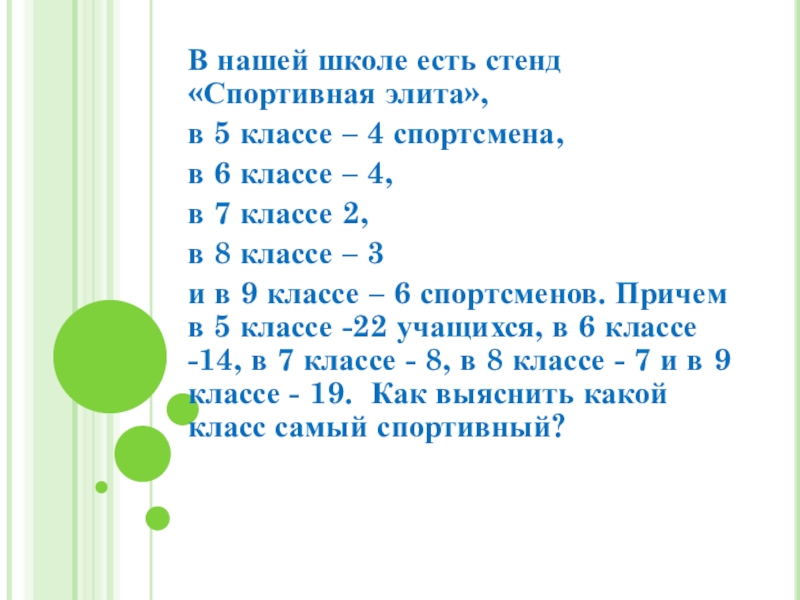 В нашей школе есть стенд «Спортивная элита»,

в 5 классе – 4 спортсмена,

в 6 классе – 4,

в 7 классе 2,

в 8 классе – 3

и в 9 классе – 6 спортсменов. Причем в 5 классе -22 учащихся, в 6 классе -14, в 7 классе - 8, в 8 классе - 7 и в 9 классе - 19. Как выяснить какой класс самый спортивный?